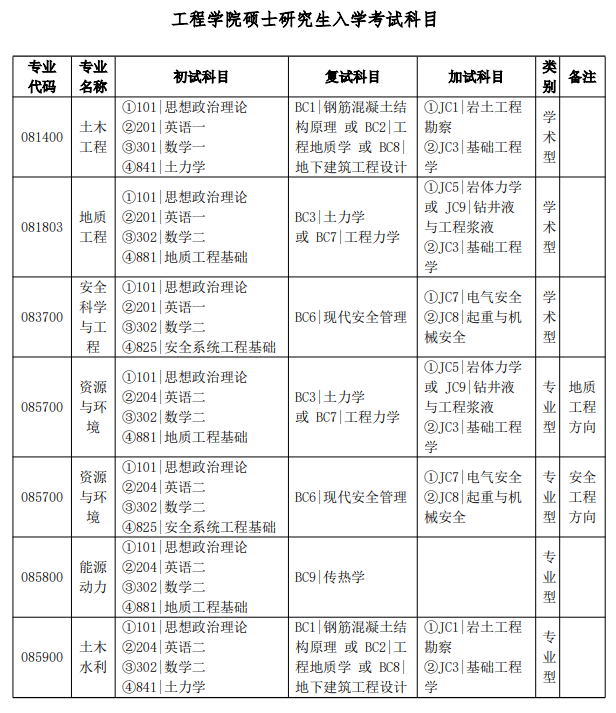 工程学院硕士研究生入学考试科目

| 专业代码 | 专业名称 | 初试科目 | 复试科目 | 加试科目 | 类别 | 备注 |
|---|---|---|---|---|---|---|
| 081400 | 土木工程 | ①101\|思想政治理论 ②201\|英语一 ③301\|数学一 ④841\|土力学 | BC1\|钢筋混凝土结构原理 或 BC2\|工程地质学 或 BC8\|地下建筑工程设计 | ①JC1\|岩土工程勘察 ②JC3\|基础工程学 | 学术型 | |
| 081803 | 地质工程 | ①101\|思想政治理论 ②201\|英语一 ③302\|数学二 ④881\|地质工程基础 | BC3\|土力学 或 BC7\|工程力学 | ①JC5\|岩体力学 或 JC9\|钻井液与工程浆液 ②JC3\|基础工程学 | 学术型 | |
| 083700 | 安全科学与工程 | ①101\|思想政治理论 ②201\|英语一 ③302\|数学二 ④825\|安全系统工程基础 | BC6\|现代安全管理 | ①JC7\|电气安全 ②JC8\|起重与机械安全 | 学术型 | |
| 085700 | 资源与环境 | ①101\|思想政治理论 ②204\|英语二 ③302\|数学二 ④881\|地质工程基础 | BC3\|土力学 或 BC7\|工程力学 | ①JC5\|岩体力学 或 JC9\|钻井液与工程浆液 ②JC3\|基础工程学 | 专业型 | 地质工程方向 |
| 085700 | 资源与环境 | ①101\|思想政治理论 ②204\|英语二 ③302\|数学二 ④825\|安全系统工程基础 | BC6\|现代安全管理 | ①JC7\|电气安全 ②JC8\|起重与机械安全 | 专业型 | 安全工程方向 |
| 085800 | 能源动力 | ①101\|思想政治理论 ②204\|英语二 ③302\|数学二 ④881\|地质工程基础 | BC9\|传热学 | | 专业型 | |
| 085900 | 土木水利 | ①101\|思想政治理论 ②204\|英语二 ③302\|数学二 ④841\|土力学 | BC1\|钢筋混凝土结构原理 或 BC2\|工程地质学 或 BC8\|地下建筑工程设计 | ①JC1\|岩土工程勘察 ②JC3\|基础工程学 | 专业型 | |